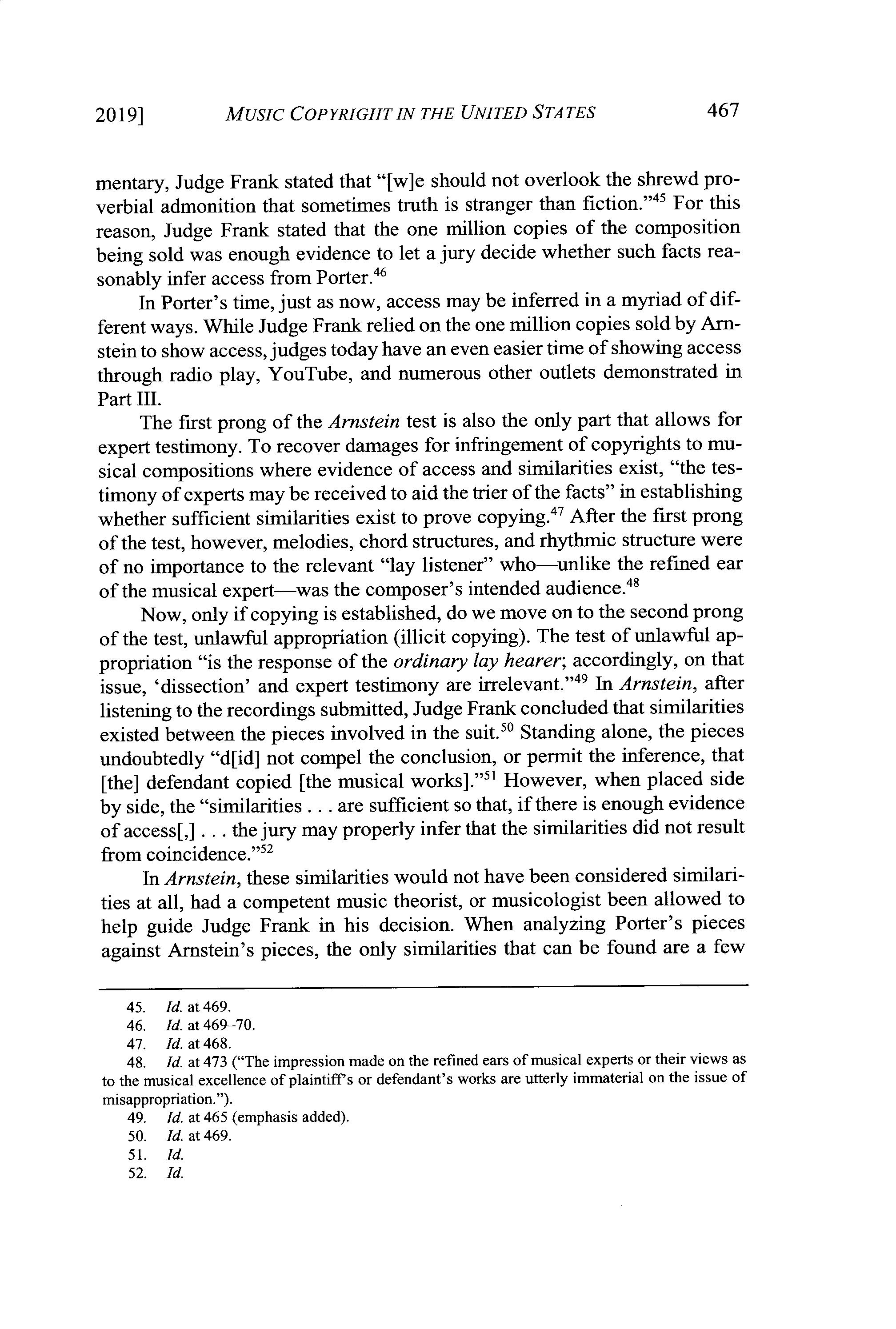 2019] MUSIC COPYRIGHT IN THE UNITED STATES 467

mentary, Judge Frank stated that "[w]e should not overlook the shrewd proverbial admonition that sometimes truth is stranger than fiction."$^{45}$ For this reason, Judge Frank stated that the one million copies of the composition being sold was enough evidence to let a jury decide whether such facts reasonably infer access from Porter.$^{46}$

In Porter's time, just as now, access may be inferred in a myriad of different ways. While Judge Frank relied on the one million copies sold by Arnstein to show access, judges today have an even easier time of showing access through radio play, YouTube, and numerous other outlets demonstrated in Part III.

The first prong of the Arnstein test is also the only part that allows for expert testimony. To recover damages for infringement of copyrights to musical compositions where evidence of access and similarities exist, "the testimony of experts may be received to aid the trier of the facts" in establishing whether sufficient similarities exist to prove copying.$^{47}$ After the first prong of the test, however, melodies, chord structures, and rhythmic structure were of no importance to the relevant "lay listener" who—unlike the refined ear of the musical expert—was the composer's intended audience.$^{48}$

Now, only if copying is established, do we move on to the second prong of the test, unlawful appropriation (illicit copying). The test of unlawful appropriation "is the response of the ordinary lay hearer; accordingly, on that issue, 'dissection' and expert testimony are irrelevant."$^{49}$ In Arnstein, after listening to the recordings submitted, Judge Frank concluded that similarities existed between the pieces involved in the suit.$^{50}$ Standing alone, the pieces undoubtedly "d[id] not compel the conclusion, or permit the inference, that [the] defendant copied [the musical works]."$^{51}$ However, when placed side by side, the "similarities . . . are sufficient so that, if there is enough evidence of access[,] . . . the jury may properly infer that the similarities did not result from coincidence."$^{52}$

In Arnstein, these similarities would not have been considered similarities at all, had a competent music theorist, or musicologist been allowed to help guide Judge Frank in his decision. When analyzing Porter's pieces against Arnstein's pieces, the only similarities that can be found are a few

45. Id. at 469.
46. Id. at 469–70.
47. Id. at 468.
48. Id. at 473 ("The impression made on the refined ears of musical experts or their views as to the musical excellence of plaintiff's or defendant's works are utterly immaterial on the issue of misappropriation.").
49. Id. at 465 (emphasis added).
50. Id. at 469.
51. Id.
52. Id.